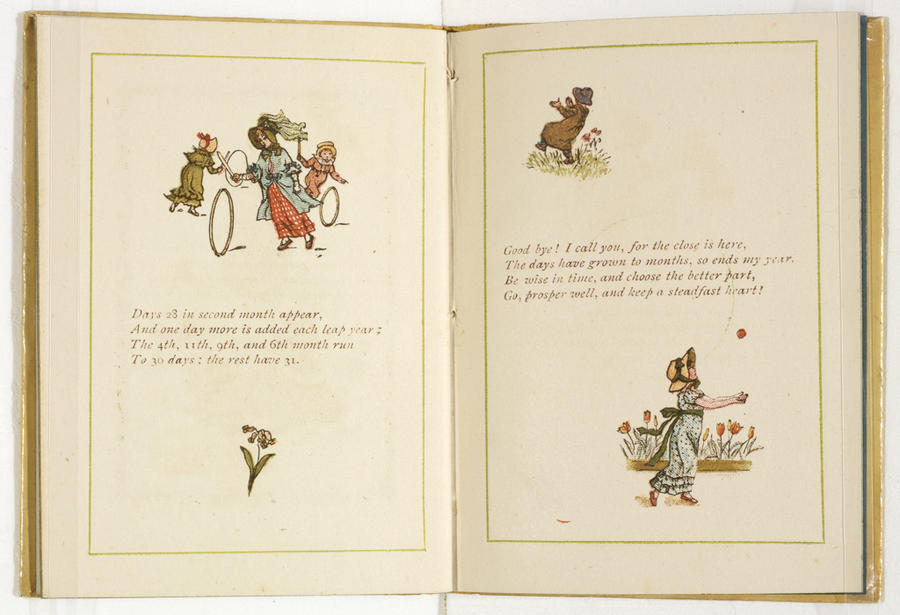 Days 28 in second month appear,
And one day more is added each leap year;
The 4th, 11th, 9th, and 6th month run
To 30 days; the rest have 31.

Good bye! I call you, for the close is here,
The days have grown to months, so ends my year.
Be wise in time, and choose the better part,
Go, prosper well, and keep a steadfast heart!